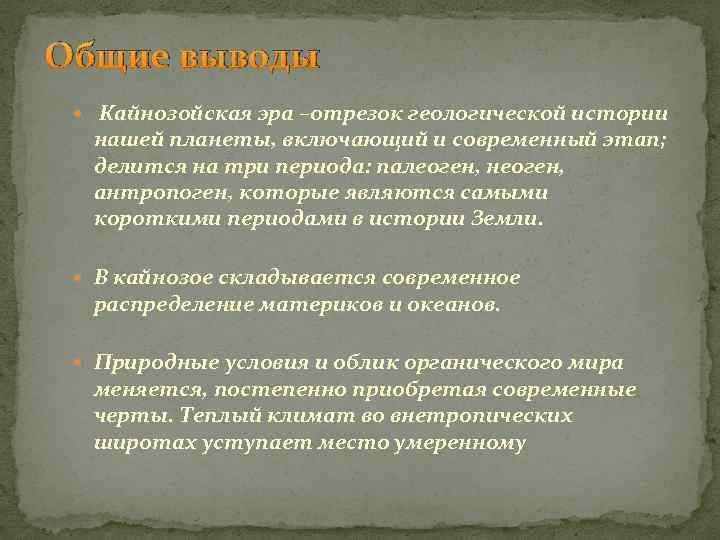 Общие выводы

Кайнозойская эра –отрезок геологической истории нашей планеты, включающий и современный этап; делится на три периода: палеоген, неоген, антропоген, которые являются самыми короткими периодами в истории Земли.

В кайнозое складывается современное распределение материков и океанов.

Природные условия и облик органического мира меняется, постепенно приобретая современные черты. Теплый климат во внетропических широтах уступает место умеренному